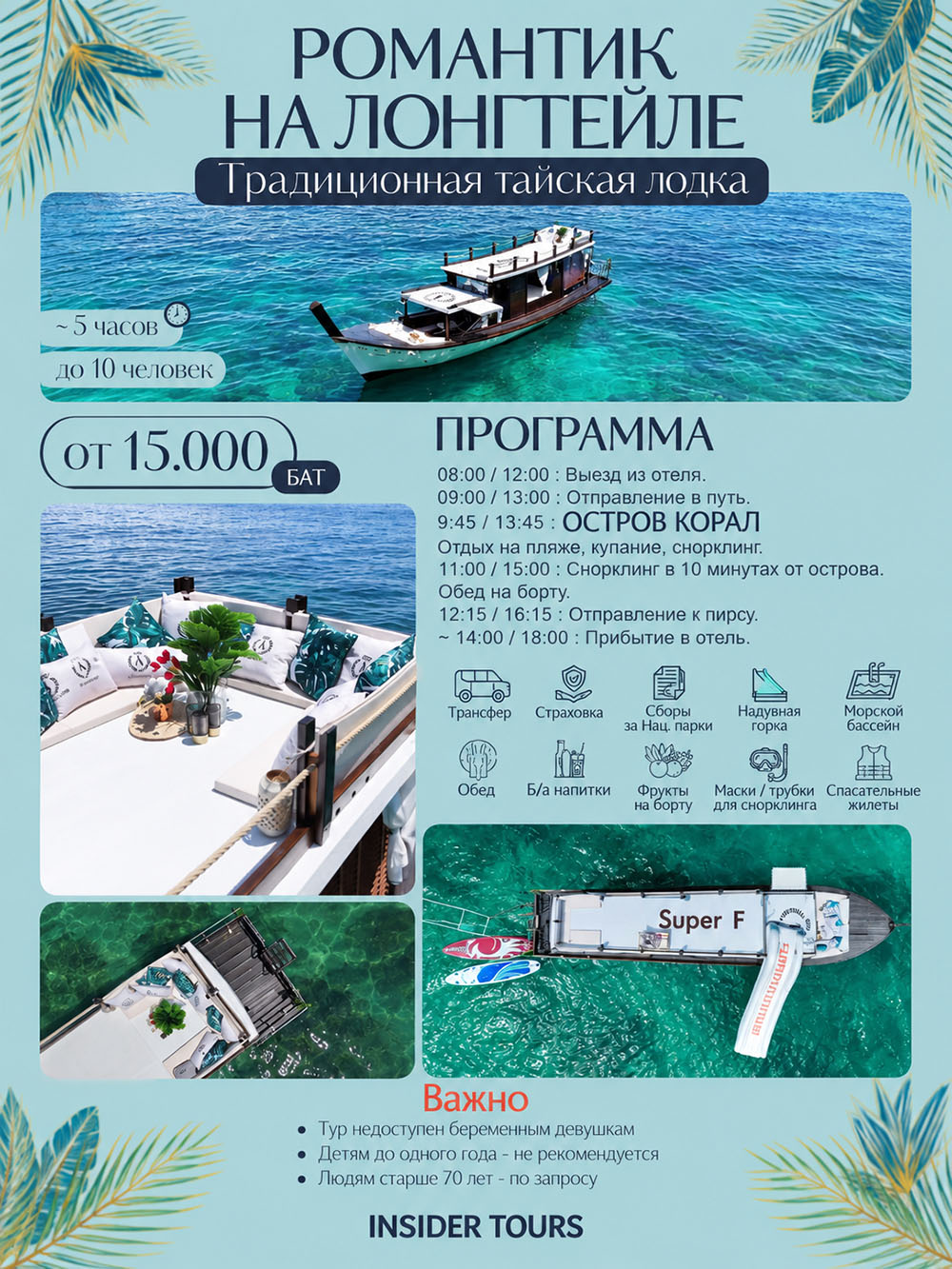 РОМАНТИК
НА ЛОНГТЕЙЛЕ
Традиционная тайская лодка

~ 5 часов
до 10 человек

от 15.000
БАТ

ПРОГРАММА
08:00 / 12:00 : Выезд из отеля.
09:00 / 13:00 : Отправление в путь.
9:45 / 13:45 : ОСТРОВ КОРАЛ
Отдых на пляже, купание, снорклинг.
11:00 / 15:00 : Снорклинг в 10 минутах от острова.
Обед на борту.
12:15 / 16:15 : Отправление к пирсу.
~ 14:00 / 18:00 : Прибытие в отель.

Трансфер
Страховка
Сборы за Нац. парки
Надувная горка
Морской бассейн
Обед
Б/а напитки
Фрукты на борту
Маски / трубки для снорклинга
Спасательные жилеты

Super F

Важно
• Тур недоступен беременным девушкам
• Детям до одного года - не рекомендуется
• Людям старше 70 лет - по запросу

INSIDER TOURS